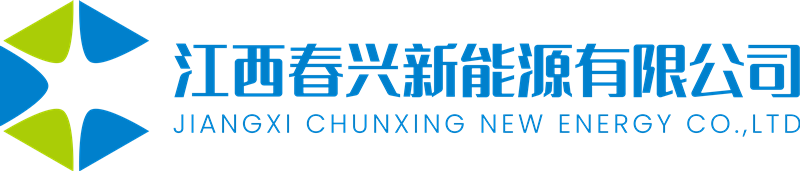 江西春兴新能源有限公司
JIANGXI CHUNXING NEW ENERGY CO.,LTD